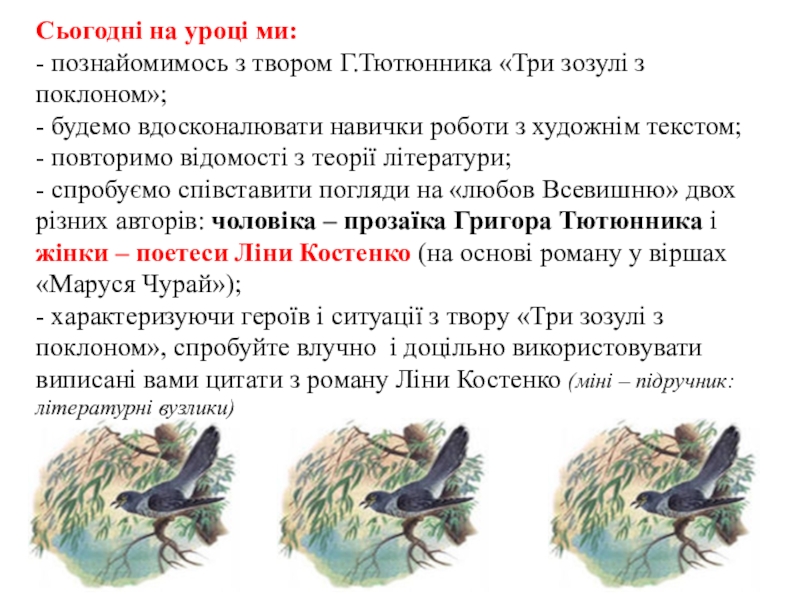 Сьогодні на уроці ми:
- познайомимось з твором Г.Тютюнника «Три зозулі з поклоном»;
- будемо вдосконалювати навички роботи з художнім текстом;
- повторимо відомості з теорії літератури;
- спробуємо співставити погляди на «любов Всевишню» двох різних авторів: чоловіка – прозаїка Григора Тютюнника і жінки – поетеси Ліни Костенко (на основі роману у віршах «Маруся Чурай»);
- характеризуючи героїв і ситуації з твору «Три зозулі з поклоном», спробуйте влучно і доцільно використовувати виписані вами цитати з роману Ліни Костенко (міні – підручник: літературні вузлики)